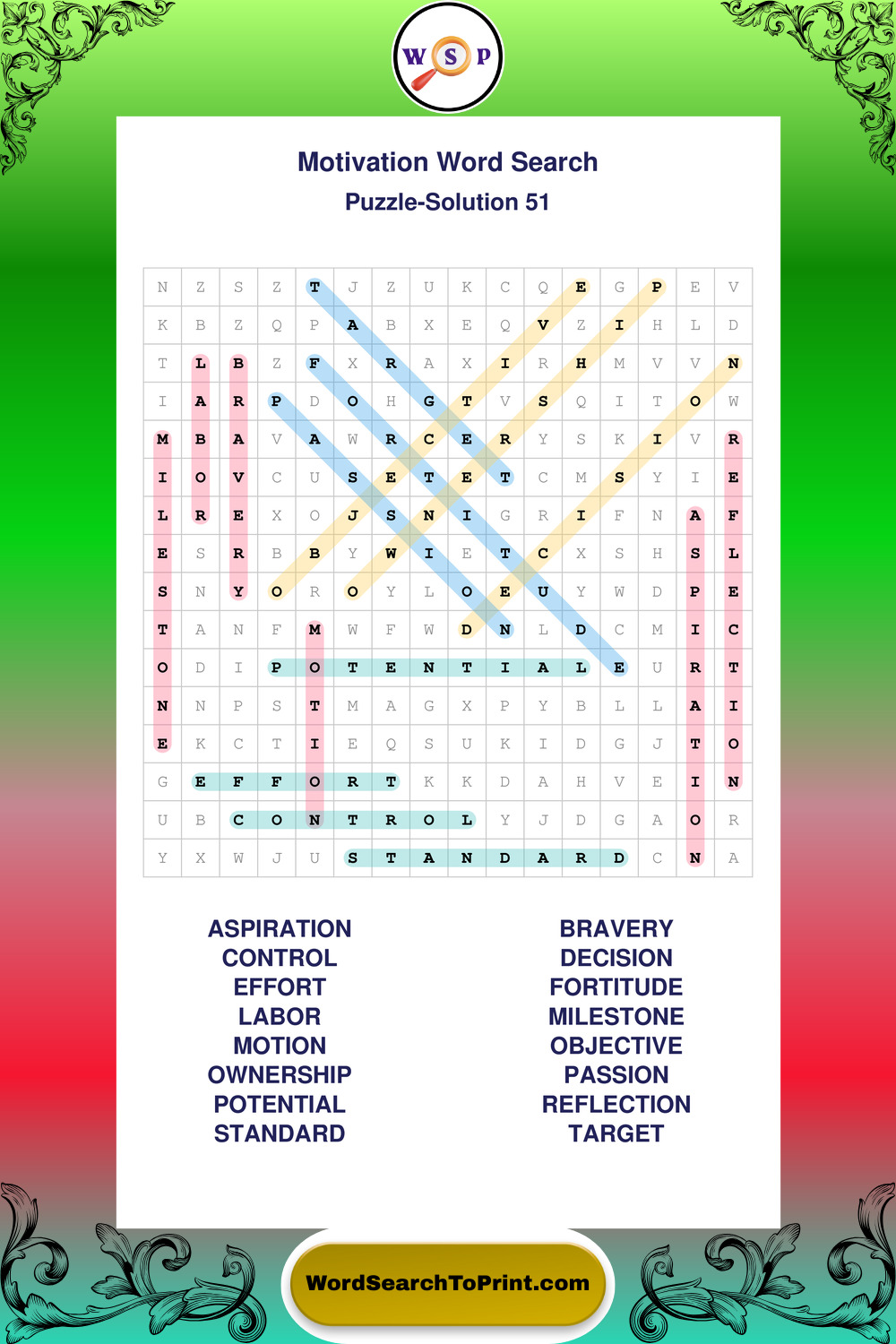 W S P

Motivation Word Search
Puzzle-Solution 51

| N | Z | S | Z | T | J | Z | U | K | C | Q | E | G | P | E | V |
|---|---|---|---|---|---|---|---|---|---|---|---|---|---|---|---|
| K | B | Z | Q | P | A | B | X | E | Q | V | Z | I | H | L | D |
| T | L | B | Z | F | X | R | A | X | I | R | H | M | V | V | N |
| I | A | R | P | D | O | H | G | T | V | S | Q | I | T | O | W |
| M | B | A | V | A | W | R | C | E | R | Y | S | K | I | V | R |
| I | O | V | C | U | S | E | T | E | T | C | M | S | Y | I | E |
| L | R | E | X | O | J | S | N | I | G | R | I | F | N | A | F |
| E | S | R | B | B | Y | W | I | E | T | C | X | S | H | S | L |
| S | N | Y | O | R | O | Y | L | O | E | U | Y | W | D | P | E |
| T | A | N | F | M | W | F | W | D | N | L | D | C | M | I | C |
| O | D | I | P | O | T | E | N | T | I | A | L | E | U | R | T |
| N | N | P | S | T | M | A | G | X | P | Y | B | L | L | A | I |
| E | K | C | T | I | E | Q | S | U | K | I | D | G | J | T | O |
| G | E | F | F | O | R | T | K | K | D | A | H | V | E | I | N |
| U | B | C | O | N | T | R | O | L | Y | J | D | G | A | O | R |
| Y | X | W | J | U | S | T | A | N | D | A | R | D | C | N | A |

ASPIRATION
CONTROL
EFFORT
LABOR
MOTION
OWNERSHIP
POTENTIAL
STANDARD

BRAVERY
DECISION
FORTITUDE
MILESTONE
OBJECTIVE
PASSION
REFLECTION
TARGET

WordSearchToPrint.com